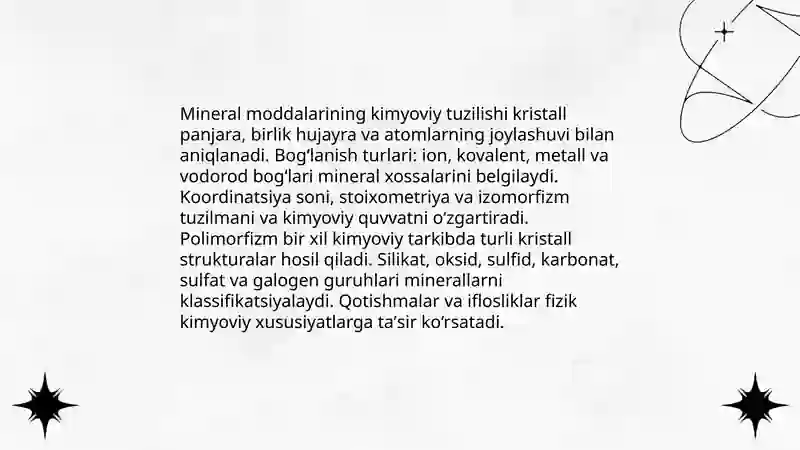 Mineral moddalarining kimyoviy tuzilishi kristall panjara, birlik hujayra va atomlarning joylashuvi bilan aniqlanadi. Bog‘lanish turlari: ion, kovalent, metall va vodorod bog‘lari mineral xossalarini belgilaydi. Koordinatsiya soni, stoixometriya va izomorfizm tuzilmani va kimyoviy quvvatni o‘zgartiradi. Polimorfizm bir xil kimyoviy tarkibda turli kristall strukturalar hosil qiladi. Silikat, oksid, sulfid, karbonat, sulfat va galogen guruhlari minerallarni klassifikatsiyalaydi. Qotishmalar va ifloslikIar fizik kimyoviy xususiyatlarga ta’sir ko‘rsatadi.